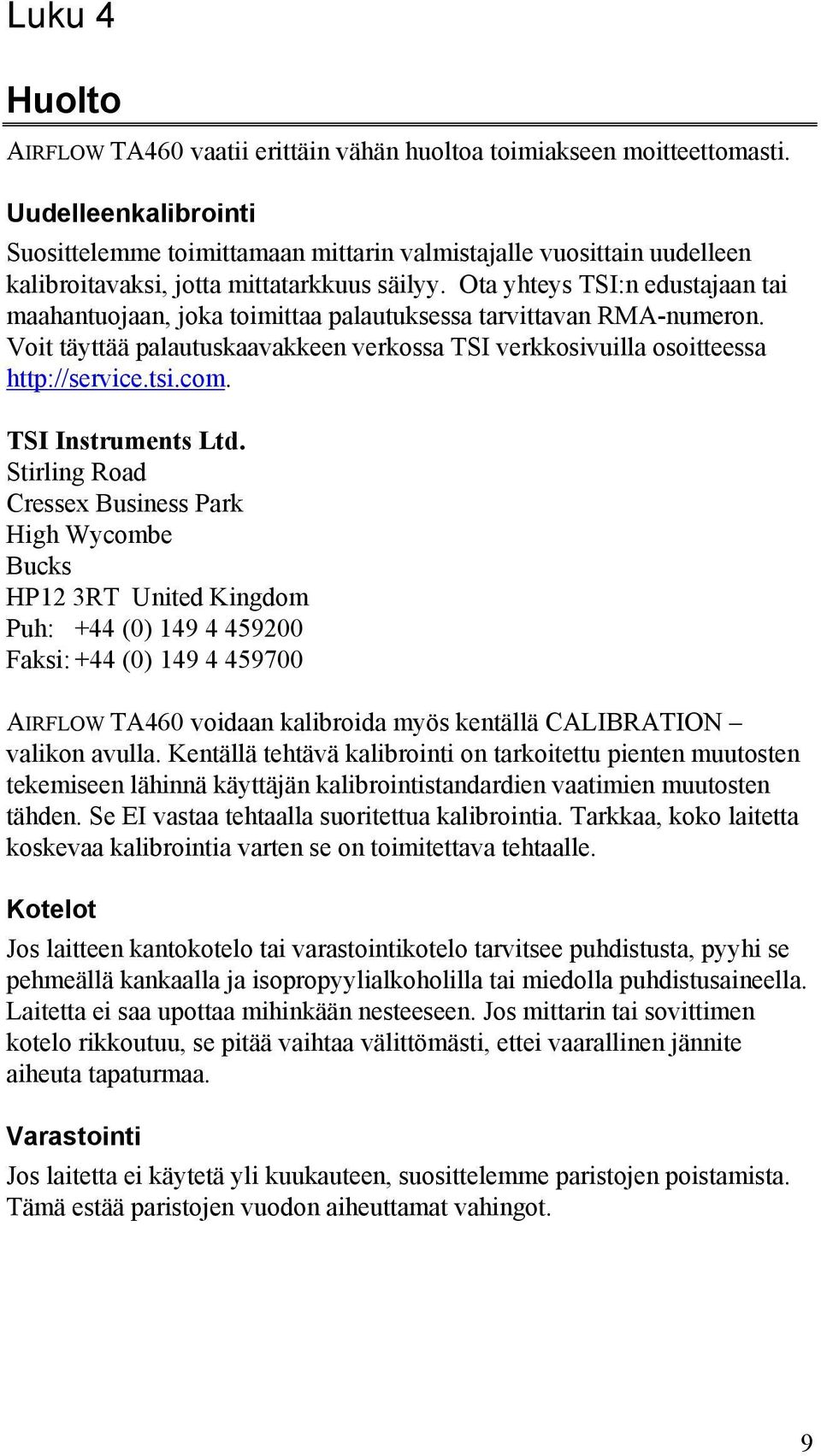 Luku 4

Huolto

AIRFLOW TA460 vaatii erittäin vähän huoltoa toimiakseen moitteettomasti.

Uudelleenkalibrointi

Suosittelemme toimittamaan mittarin valmistajalle vuosittain uudelleen kalibroitavaksi, jotta mittatarkkuus säilyy. Ota yhteys TSI:n edustajaan tai maahantuojaan, joka toimittaa palautuksessa tarvittavan RMA-numeron. Voit täyttää palautuskaavakkeen verkossa TSI verkkosivuilla osoitteessa http://service.tsi.com.

TSI Instruments Ltd.
Stirling Road
Cressex Business Park
High Wycombe
Bucks
HP12 3RT United Kingdom
Puh: +44 (0) 149 4 459200
Faksi: +44 (0) 149 4 459700

AIRFLOW TA460 voidaan kalibroida myös kentällä CALIBRATION – valikon avulla. Kentällä tehtävä kalibrointi on tarkoitettu pienten muutosten tekemiseen lähinnä käyttäjän kalibrointistandardien vaatimien muutosten tähden. Se EI vastaa tehtaalla suoritettua kalibrointia. Tarkkaa, koko laitetta koskevaa kalibrointia varten se on toimitettava tehtaalle.

Kotelot

Jos laitteen kantokotelo tai varastointikotelo tarvitsee puhdistusta, pyyhi se pehmeällä kankaalla ja isopropyylialkoholilla tai miedolla puhdistusaineella. Laitetta ei saa upottaa mihinkään nesteeseen. Jos mittarin tai sovittimen kotelo rikkoutuu, se pitää vaihtaa välittömästi, ettei vaarallinen jännite aiheuta tapaturmaa.

Varastointi

Jos laitetta ei käytetä yli kuukauteen, suosittelemme paristojen poistamista. Tämä estää paristojen vuodon aiheuttamat vahingot.

9